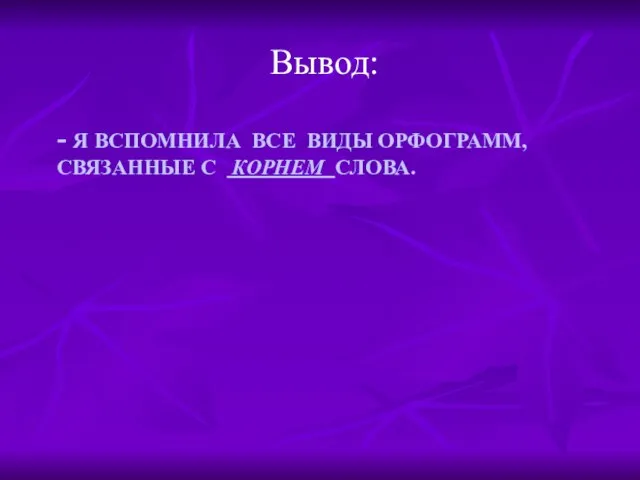 Вывод:

- Я ВСПОМНИЛА ВСЕ ВИДЫ ОРФОГРАММ, СВЯЗАННЫЕ С КОРНЕМ СЛОВА.